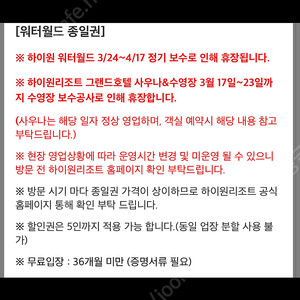 [워터월드 종일권]

※ 하이원 워터월드 3/24~4/17 정기 보수로 인해 휴장됩니다.

※ 하이원리조트 그랜드호텔 사우나&수영장 3월 17일~23일까지 수영장 보수공사로 인해 휴장합니다.

(사우나는 해당 일자 정상 영업하며, 객실 예약시 해당 내용 참고 부탁드립니다.)

※ 현장 영업상황에 따라 운영시간 변경 및 미운영 될 수 있으니 방문 전 하이원리조트 홈페이지 확인 부탁드립니다.

※ 방문 시기 마다 종일권 가격이 상이하므로 하이원리조트 공식 홈페이지 통해 확인 부탁 드립니다.

※ 할인권은 5인까지 적용 가능 합니다.(동일 업장 분할 사용 불가)

※ 무료입장 : 36개월 미만 (증명서류 필요)